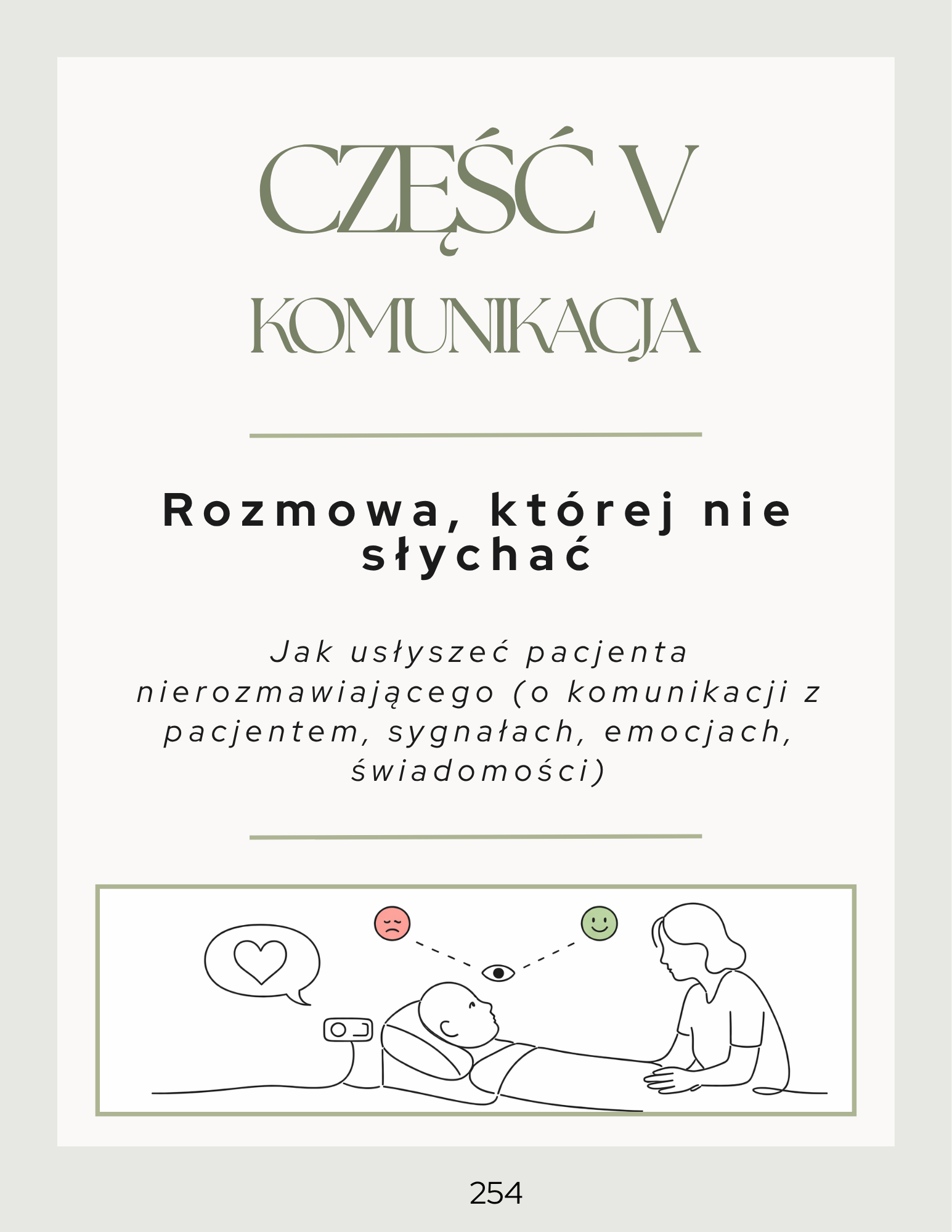 CZĘŚĆ V

KOMUNIKACJA

Rozmowa, której nie słychać

Jak usłyszeć pacjenta nierozmawiającego (o komunikacji z pacjentem, sygnałach, emocjach, świadomości)

254